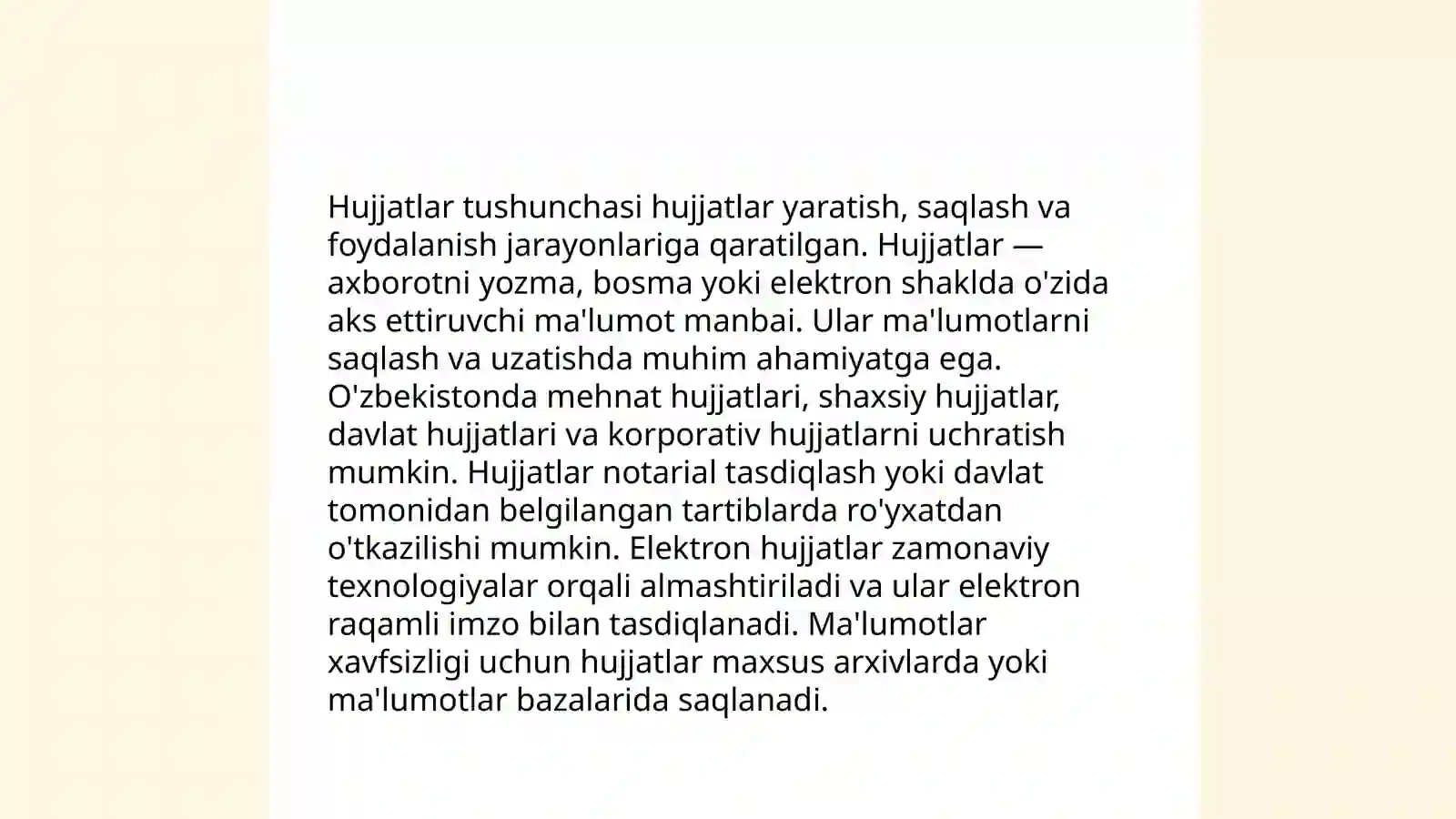 Hujjatlar tushunchasi hujjatlar yaratish, saqlash va foydalanish jarayonlariga qaratilgan. Hujjatlar — axborotni yozma, bosma yoki elektron shaklda o'zida aks ettiruvchi ma'lumot manbai. Ular ma'lumotlarni saqlash va uzatishda muhim ahamiyatga ega. O'zbekistonda mehnat hujjatlari, shaxsiy hujjatlar, davlat hujjatlari va korporativ hujjatlarni uchratish mumkin. Hujjatlar notarial tasdiqlash yoki davlat tomonidan belgilangan tartiblarda ro'yxatdan o'tkazilishi mumkin. Elektron hujjatlar zamonaviy texnologiyalar orqali almashtiriladi va ular elektron raqamli imzo bilan tasdiqlanadi. Ma'lumotlar xavfsizligi uchun hujjatlar maxsus arxivlarda yoki ma'lumotlar bazalarida saqlanadi.